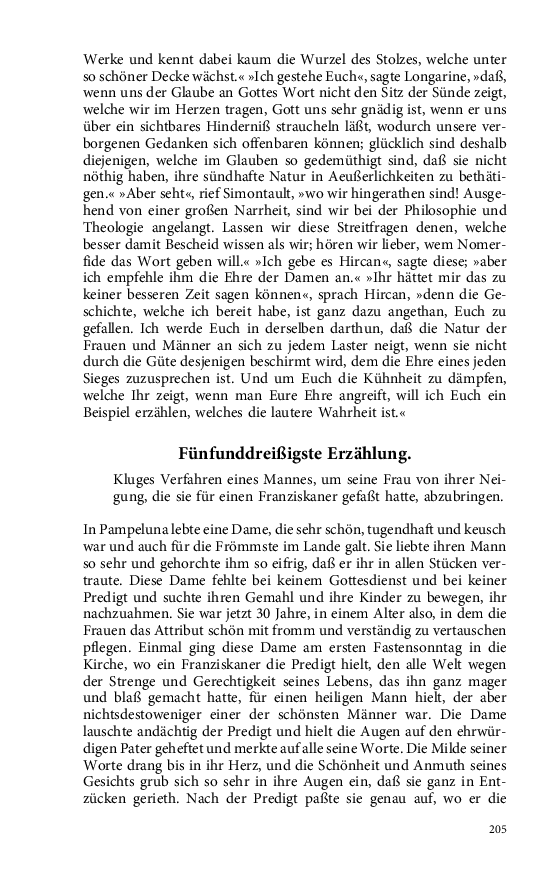 Werke und kennt dabei kaum die Wurzel des Stolzes, welche unter so schöner Decke wächst.« »Ich gestehe Euch«, sagte Longarine, »daß, wenn uns der Glaube an Gottes Wort nicht den Sitz der Sünde zeigt, welche wir im Herzen tragen, Gott uns sehr gnädig ist, wenn er uns über ein sichtbares Hinderniß straucheln läßt, wodurch unsere verborgenen Gedanken sich offenbaren können; glücklich sind deshalb diejenigen, welche im Glauben so gedemüthigt sind, daß sie nicht nöthig haben, ihre sündhafte Natur in Aeußerlichkeiten zu bethätigen.« »Aber seht«, rief Simontault, »wo wir hingerathen sind! Ausgehend von einer großen Narrheit, sind wir bei der Philosophie und Theologie angelangt. Lassen wir diese Streitfragen denen, welche besser damit Bescheid wissen als wir; hören wir lieber, wem Nomerfide das Wort geben will.« »Ich gebe es Hircan«, sagte diese; »aber ich empfehle ihm die Ehre der Damen an.« »Ihr hättet mir das zu keiner besseren Zeit sagen können«, sprach Hircan, »denn die Geschichte, welche ich bereit habe, ist ganz dazu angethan, Euch zu gefallen. Ich werde Euch in derselben darthun, daß die Natur der Frauen und Männer an sich zu jedem Laster neigt, wenn sie nicht durch die Güte desjenigen beschirmt wird, dem die Ehre eines jeden Sieges zuzusprechen ist. Und um Euch die Kühnheit zu dämpfen, welche Ihr zeigt, wenn man Eure Ehre angreift, will ich Euch ein Beispiel erzählen, welches die lautere Wahrheit ist.«

Fünfunddreißigste Erzählung.

Kluges Verfahren eines Mannes, um seine Frau von ihrer Neigung, die sie für einen Franziskaner gefaßt hatte, abzubringen.

In Pampeluna lebte eine Dame, die sehr schön, tugendhaft und keusch war und auch für die Frömmste im Lande galt. Sie liebte ihren Mann so sehr und gehorchte ihm so eifrig, daß er ihr in allen Stücken vertraute. Diese Dame fehlte bei keinem Gottesdienst und bei keiner Predigt und suchte ihren Gemahl und ihre Kinder zu bewegen, ihr nachzuahmen. Sie war jetzt 30 Jahre, in einem Alter also, in dem die Frauen das Attribut schön mit fromm und verständig zu vertauschen pflegen. Einmal ging diese Dame am ersten Fastensonntag in die Kirche, wo ein Franziskaner die Predigt hielt, den alle Welt wegen der Strenge und Gerechtigkeit seines Lebens, das ihn ganz mager und blaß gemacht hatte, für einen heiligen Mann hielt, der aber nichtsdestoweniger einer der schönsten Männer war. Die Dame lauschte andächtig der Predigt und hielt die Augen auf den ehrwürdigen Pater geheftet und merkte auf alle seine Worte. Die Milde seiner Worte drang bis in ihr Herz, und die Schönheit und Anmuth seines Gesichts grub sich so sehr in ihre Augen ein, daß sie ganz in Entzücken gerieth. Nach der Predigt paßte sie genau auf, wo er die

205